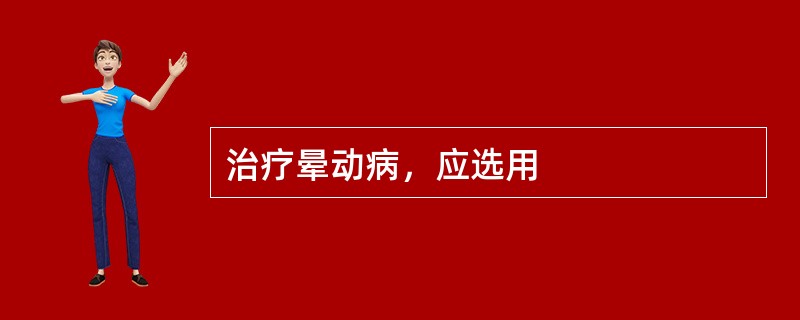 治疗晕动病，应选用